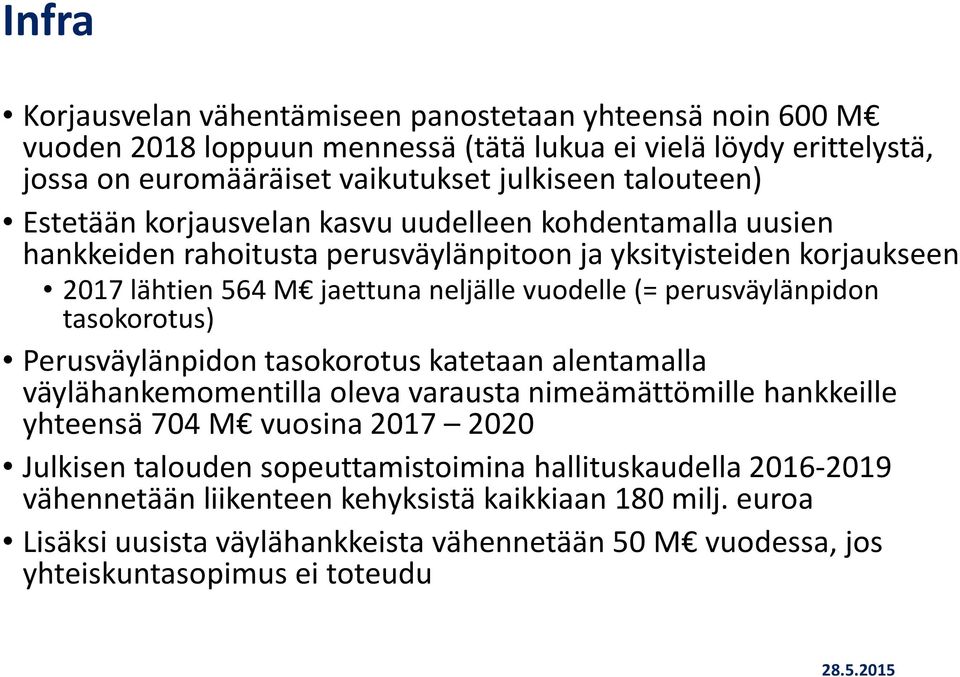 Infra

• Korjausvelan vähentämiseen panostetaan yhteensä noin 600 M€ vuoden 2018 loppuun mennessä (tätä lukua ei vielä löydy erittelystä, jossa on euromääräiset vaikutukset julkiseen talouteen)

• Estetään korjausvelan kasvu uudelleen kohdentamalla uusien hankkeiden rahoitusta perusväylänpitoon ja yksityisteiden korjaukseen

• 2017 lähtien 564 M€ jaettuna neljälle vuodelle (= perusväylänpidon tasokorotus)

• Perusväylänpidon tasokorotus katetaan alentamalla väylähankemomentilla oleva varausta nimeämättömille hankkeille yhteensä 704 M€ vuosina 2017 – 2020

• Julkisen talouden sopeuttamistoimina hallituskaudella 2016-2019 vähennetään liikenteen kehyksistä kaikkiaan 180 milj. euroa

• Lisäksi uusista väylähankkeista vähennetään 50 M€ vuodessa, jos yhteiskuntasopimus ei toteudu

28.5.2015